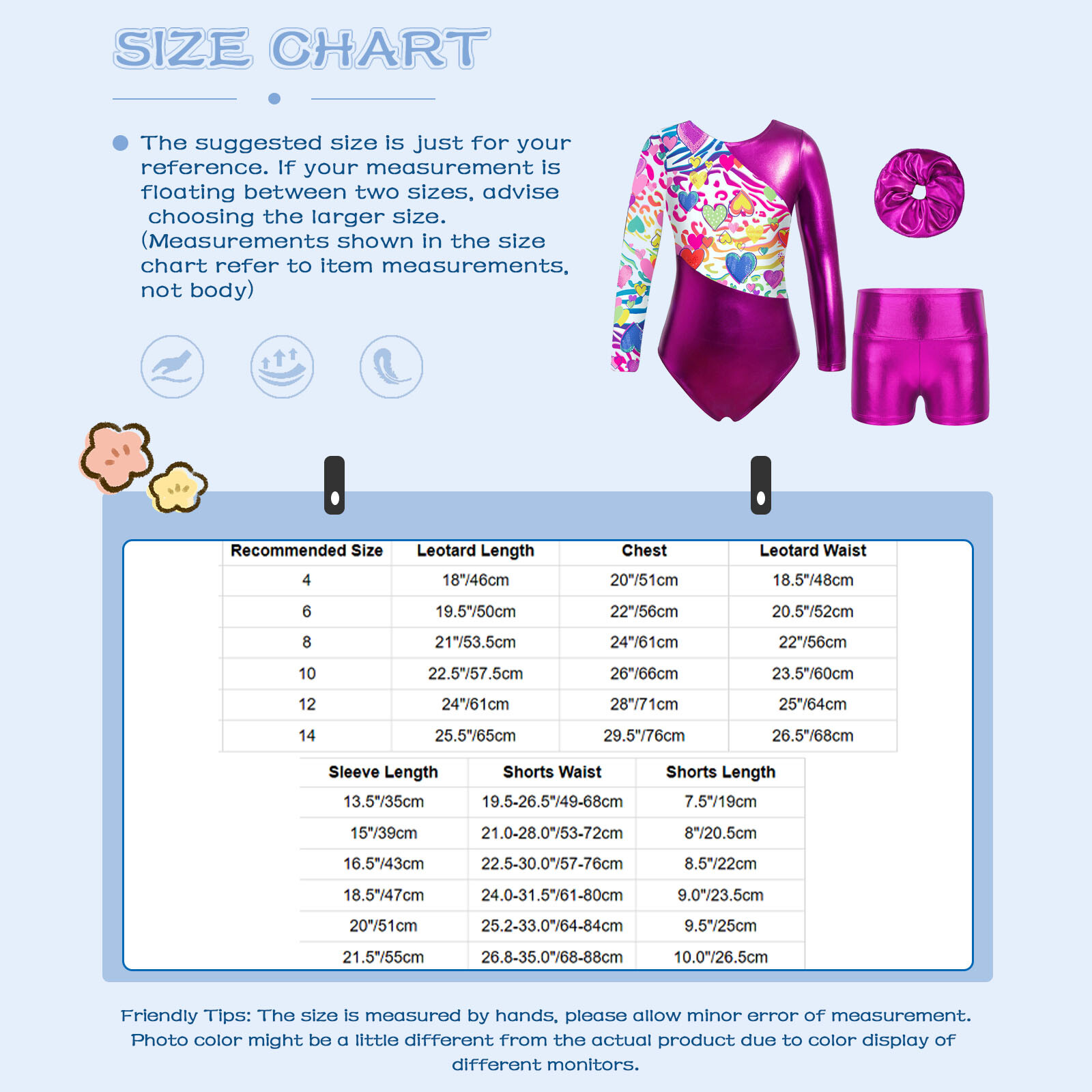 SIZE CHART

The suggested size is just for your reference. If your measurement is floating between two sizes, advise choosing the larger size. (Measurements shown in the size chart refer to item measurements, not body)

| Recommended Size | Leotard Length | Chest | Leotard Waist |
|---|---|---|---|
| 4 | 18"/46cm | 20"/51cm | 18.5"/48cm |
| 6 | 19.5"/50cm | 22"/56cm | 20.5"/52cm |
| 8 | 21"/53.5cm | 24"/61cm | 22"/56cm |
| 10 | 22.5"/57.5cm | 26"/66cm | 23.5"/60cm |
| 12 | 24"/61cm | 28"/71cm | 25"/64cm |
| 14 | 25.5"/65cm | 29.5"/76cm | 26.5"/68cm |

| Sleeve Length | Shorts Waist | Shorts Length |
|---|---|---|
| 13.5"/35cm | 19.5-26.5"/49-68cm | 7.5"/19cm |
| 15"/39cm | 21.0-28.0"/53-72cm | 8"/20.5cm |
| 16.5"/43cm | 22.5-30.0"/57-76cm | 8.5"/22cm |
| 18.5"/47cm | 24.0-31.5"/61-80cm | 9.0"/23.5cm |
| 20"/51cm | 25.2-33.0"/64-84cm | 9.5"/25cm |
| 21.5"/55cm | 26.8-35.0"/68-88cm | 10.0"/26.5cm |

Friendly Tips: The size is measured by hands, please allow minor error of measurement. Photo color might be a little different from the actual product due to color display of different monitors.